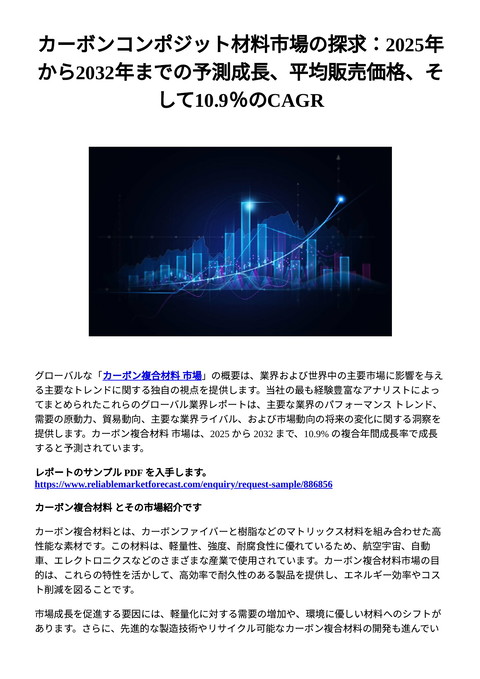 カーボンコンポジット材料市場の探求：2025年から2032年までの予測成長、平均販売価格、そして10.9％のCAGR

グローバルな「カーボン複合材料 市場」の概要は、業界および世界中の主要市場に影響を与える主要なトレンドに関する独自の視点を提供します。当社の最も経験豊富なアナリストによってまとめられたこれらのグローバル業界レポートは、主要な業界のパフォーマンス トレンド、需要の原動力、貿易動向、主要な業界ライバル、および市場動向の将来の変化に関する洞察を提供します。カーボン複合材料 市場は、2025 から 2032 まで、10.9% の複合年間成長率で成長すると予測されています。

レポートのサンプル PDF を入手します。 https://www.reliablemarketforecast.com/enquiry/request-sample/886856

カーボン複合材料 とその市場紹介です

カーボン複合材料とは、カーボンファイバーと樹脂などのマトリックス材料を組み合わせた高性能な素材です。この材料は、軽量性、強度、耐腐食性に優れているため、航空宇宙、自動車、エレクトロニクスなどのさまざまな産業で使用されています。カーボン複合材料市場の目的は、これらの特性を活かして、高効率で耐久性のある製品を提供し、エネルギー効率やコスト削減を図ることです。

市場成長を促進する要因には、軽量化に対する需要の増加や、環境に優しい材料へのシフトがあります。さらに、先進的な製造技術やリサイクル可能なカーボン複合材料の開発も進んでい